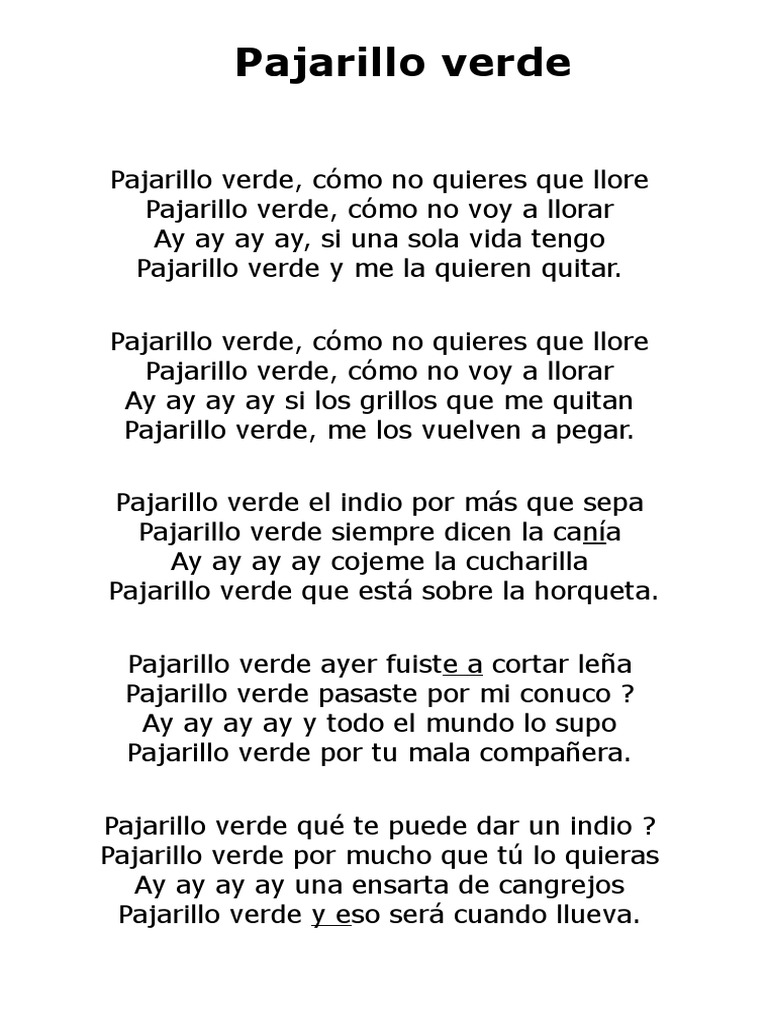 Pajarillo verde

Pajarillo verde, cómo no quieres que llore
Pajarillo verde, cómo no voy a llorar
Ay ay ay ay, si una sola vida tengo
Pajarillo verde y me la quieren quitar.

Pajarillo verde, cómo no quieres que llore
Pajarillo verde, cómo no voy a llorar
Ay ay ay ay si los grillos que me quitan
Pajarillo verde, me los vuelven a pegar.

Pajarillo verde el indio por más que sepa
Pajarillo verde siempre dicen la canía
Ay ay ay ay cojeme la cucharilla
Pajarillo verde que está sobre la horqueta.

Pajarillo verde ayer fuiste a cortar leña
Pajarillo verde pasaste por mi conuco ?
Ay ay ay ay y todo el mundo lo supo
Pajarillo verde por tu mala compañera.

Pajarillo verde qué te puede dar un indio ?
Pajarillo verde por mucho que tú lo quieras
Ay ay ay ay una ensarta de cangrejos
Pajarillo verde y eso será cuando llueva.